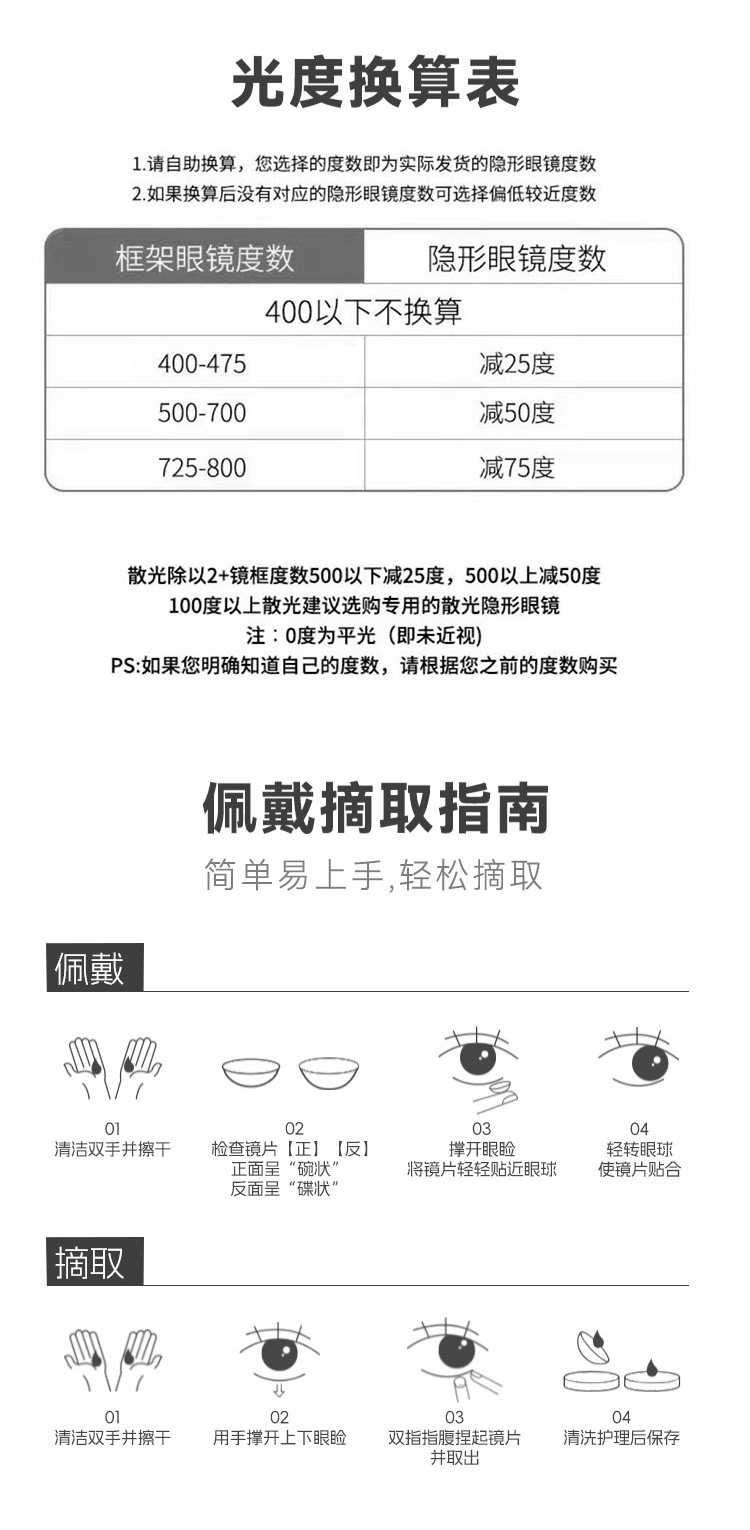 光度换算表

1.请自助换算，您选择的度数即为实际发货的隐形眼镜度数
2.如果换算后没有对应的隐形眼镜度数可选择偏低较近度数

| 框架眼镜度数 | 隐形眼镜度数 |
|---|---|
| 400以下不换算 | |
| 400-475 | 减25度 |
| 500-700 | 减50度 |
| 725-800 | 减75度 |

散光除以2+镜框度数500以下减25度，500以上减50度
100度以上散光建议选购专用的散光隐形眼镜
注：0度为平光（即未近视）
PS:如果您明确知道自己的度数，请根据您之前的度数购买

佩戴摘取指南
简单易上手,轻松摘取

佩戴

01
清洁双手并擦干

02
检查镜片【正】【反】
正面呈“碗状”
反面呈“碟状”

03
撑开眼睑
将镜片轻轻贴近眼球

04
轻转眼球
使镜片贴合

摘取

01
清洁双手并擦干

02
用手撑开上下眼睑

03
双指指腹捏起镜片
并取出

04
清洗护理后保存